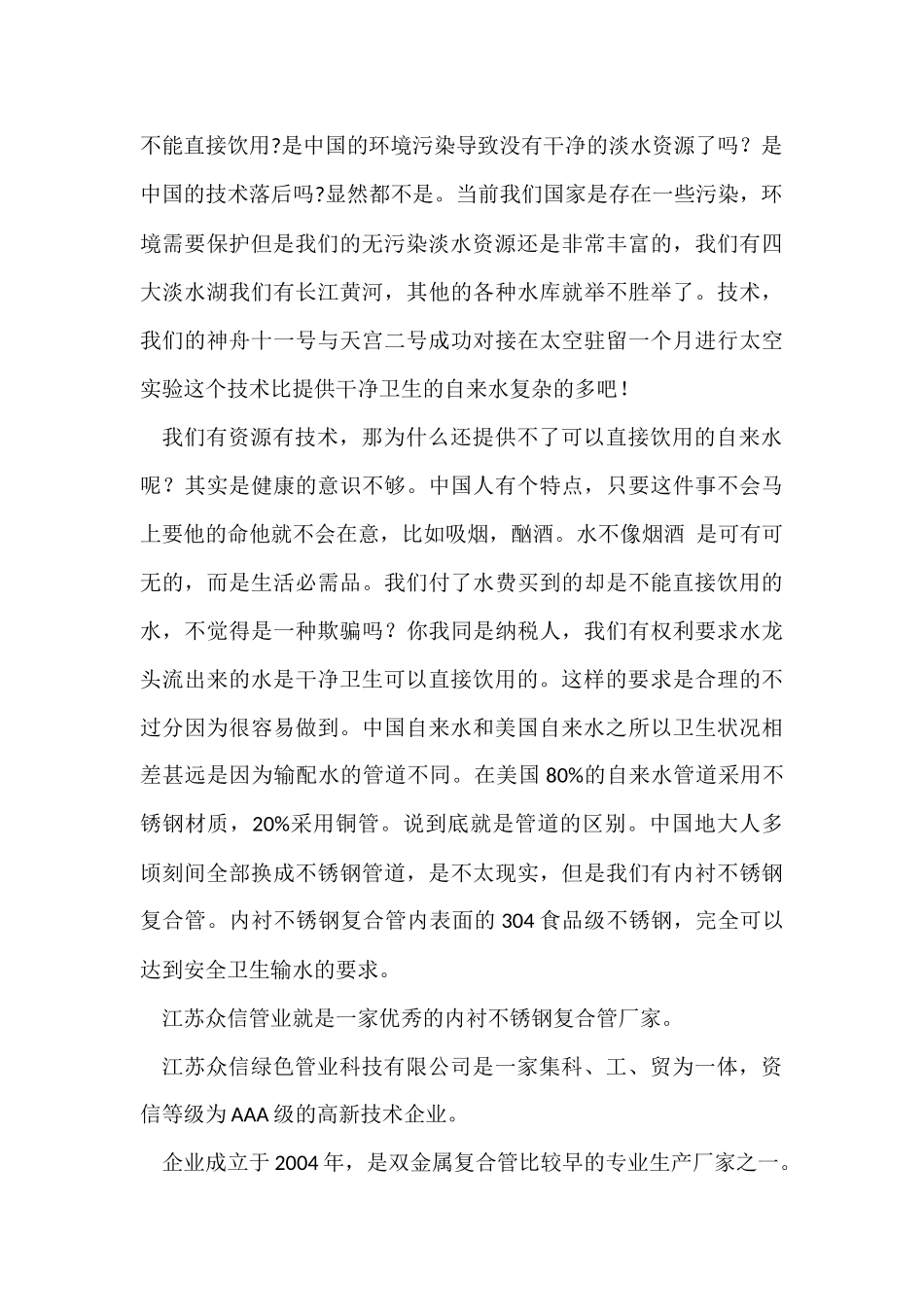 不能直接饮用?是中国的环境污染导致没有干净的淡水资源了吗？是中国的技术落后吗?显然都不是。当前我们国家是存在一些污染，环境需要保护但是我们的无污染淡水资源还是非常丰富的，我们有四大淡水湖我们有长江黄河，其他的各种水库就举不胜举了。技术，我们的神舟十一号与天宫二号成功对接在太空驻留一个月进行太空实验这个技术比提供干净卫生的自来水复杂的多吧！

我们有资源有技术，那为什么还提供不了可以直接饮用的自来水呢？其实是健康的意识不够。中国人有个特点，只要这件事不会马上要他的命他就不会在意，比如吸烟，酗酒。水不像烟酒 是可有可无的，而是生活必需品。我们付了水费买到的却是不能直接饮用的水，不觉得是一种欺骗吗？你我同是纳税人，我们有权利要求水龙头流出来的水是干净卫生可以直接饮用的。这样的要求是合理的不过分因为很容易做到。中国自来水和美国自来水之所以卫生状况相差甚远是因为输配水的管道不同。在美国 80%的自来水管道采用不锈钢材质，20%采用铜管。说到底就是管道的区别。中国地大人多顷刻间全部换成不锈钢管道，是不太现实，但是我们有内衬不锈钢复合管。内衬不锈钢复合管内表面的 304 食品级不锈钢，完全可以达到安全卫生输水的要求。

江苏众信管业就是一家优秀的内衬不锈钢复合管厂家。

江苏众信绿色管业科技有限公司是一家集科、工、贸为一体，资信等级为 AAA 级的高新技术企业。

企业成立于 2004 年，是双金属复合管比较早的专业生产厂家之一。